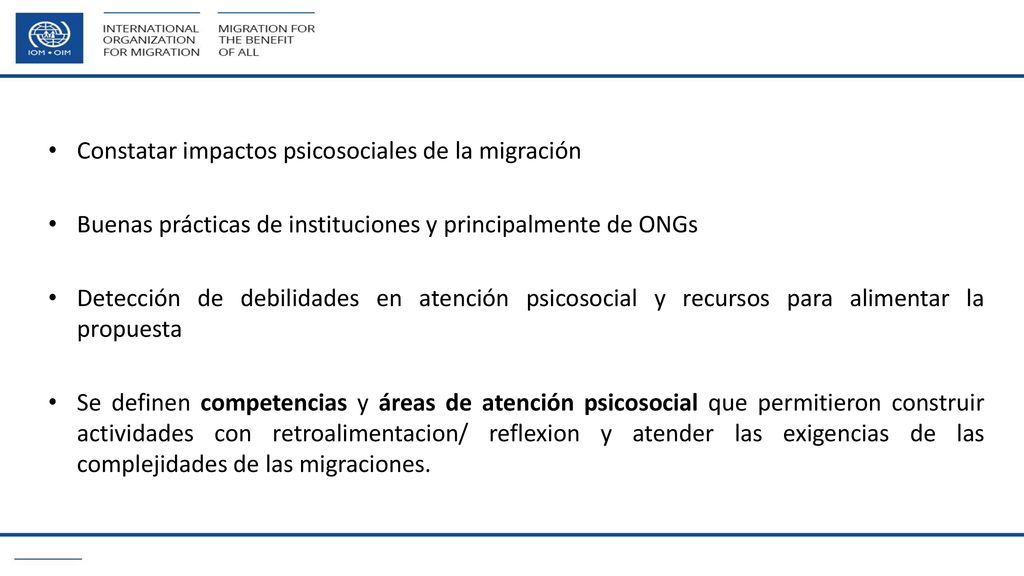 IOM • OIM

INTERNATIONAL ORGANIZATION FOR MIGRATION

MIGRATION FOR THE BENEFIT OF ALL

• Constatar impactos psicosociales de la migración

• Buenas prácticas de instituciones y principalmente de ONGs

• Detección de debilidades en atención psicosocial y recursos para alimentar la propuesta

• Se definen competencias y áreas de atención psicosocial que permitieron construir actividades con retroalimentacion/ reflexion y atender las exigencias de las complejidades de las migraciones.